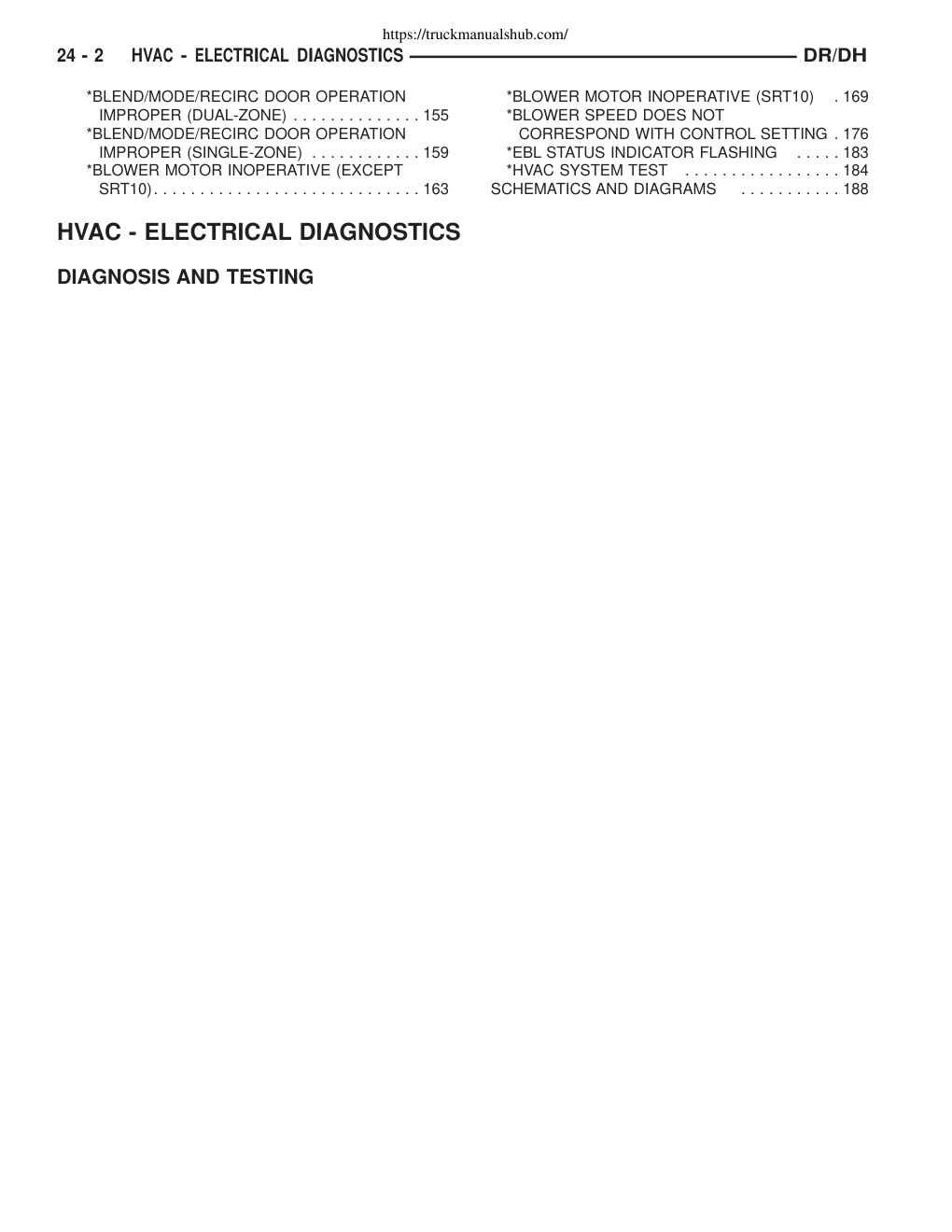 https://truckmanualshub.com/

24 - 2 HVAC - ELECTRICAL DIAGNOSTICS DR/DH

*BLEND/MODE/RECIRC DOOR OPERATION IMPROPER (DUAL-ZONE) . . . . . . . . . . . . . . 155
*BLEND/MODE/RECIRC DOOR OPERATION IMPROPER (SINGLE-ZONE) . . . . . . . . . . . . 159
*BLOWER MOTOR INOPERATIVE (EXCEPT SRT10) . . . . . . . . . . . . . . . . . . . . . . . . . . . . . 163

*BLOWER MOTOR INOPERATIVE (SRT10) . 169
*BLOWER SPEED DOES NOT CORRESPOND WITH CONTROL SETTING . 176
*EBL STATUS INDICATOR FLASHING . . . . . 183
*HVAC SYSTEM TEST . . . . . . . . . . . . . . . . . 184
SCHEMATICS AND DIAGRAMS . . . . . . . . . . . 188

HVAC - ELECTRICAL DIAGNOSTICS

DIAGNOSIS AND TESTING